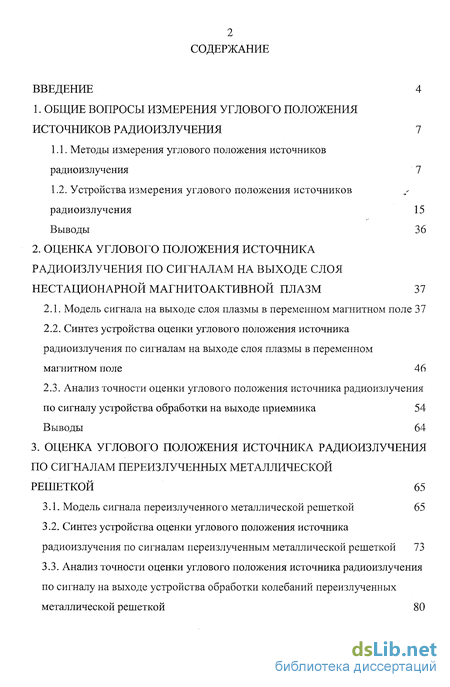 2

СОДЕРЖАНИЕ

ВВЕДЕНИЕ 4

1. ОБЩИЕ ВОПРОСЫ ИЗМЕРЕНИЯ УГЛОВОГО ПОЛОЖЕНИЯ ИСТОЧНИКОВ РАДИОИЗЛУЧЕНИЯ 7

1.1. Методы измерения углового положения источников радиоизлучения 7

1.2. Устройства измерения углового положения источников радиоизлучения 15

Выводы 36

2. ОЦЕНКА УГЛОВОГО ПОЛОЖЕНИЯ ИСТОЧНИКА РАДИОИЗЛУЧЕНИЯ ПО СИГНАЛАМ НА ВЫХОДЕ СЛОЯ НЕСТАЦИОНАРНОЙ МАГНИТОАКТИВНОЙ ПЛАЗМ 37

2.1. Модель сигнала на выходе слоя плазмы в переменном магнитном поле 37

2.2. Синтез устройства оценки углового положения источника радиоизлучения по сигналам на выходе слоя плазмы в переменном магнитном поле 46

2.3. Анализ точности оценки углового положения источника радиоизлучения по сигналу устройства обработки на выходе приемника 54

Выводы 64

3. ОЦЕНКА УГЛОВОГО ПОЛОЖЕНИЯ ИСТОЧНИКА РАДИОИЗЛУЧЕНИЯ ПО СИГНАЛАМ ПЕРЕИЗЛУЧЕННЫХ МЕТАЛЛИЧЕСКОЙ РЕШЕТКОЙ 65

3.1. Модель сигнала переизлученного металлической решеткой 65

3.2. Синтез устройства оценки углового положения источника радиоизлучения по сигналам переизлученным металлической решеткой 73

3.3. Анализ точности оценки углового положения источника радиоизлучения по сигналу на выходе устройства обработки колебаний переизлученных металлической решеткой 80

dsLib.net
библиотека диссертаций